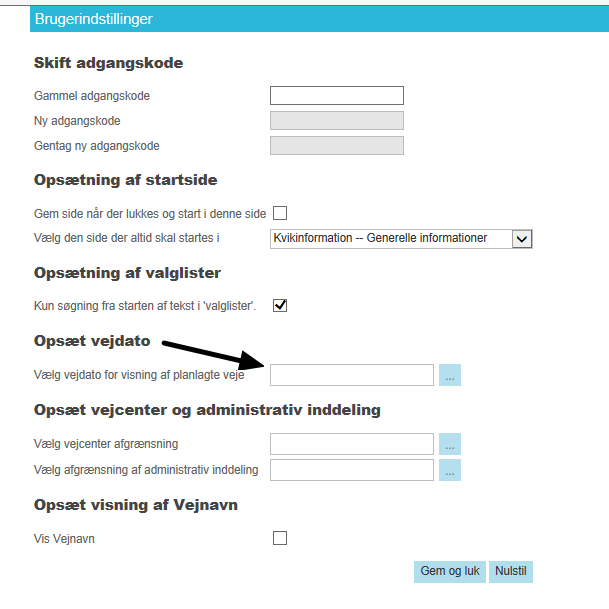 Brugerindstillinger

Skift adgangskode

Gammel adgangskode

Ny adgangskode

Gentag ny adgangskode

Opsætning af startside

Gem side når der lukkes og start i denne side

Vælg den side der altid skal startes i

Kvikinformation -- Generelle informationer

Opsætning af valglister

Kun søgning fra starten af tekst i 'valglister'.

Opsæt vejdato

Vælg vejdato for visning af planlagte veje

...

Opsæt vejcenter og administrativ inddeling

Vælg vejcenter afgrænsning

...

Vælg afgrænsning af administrativ inddeling

...

Opsæt visning af Vejnavn

Vis Vejnavn

Gem og luk

Nulstil